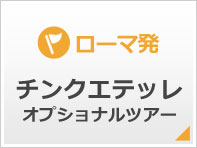 ローマ発

チンクエテッレ
オプショナルツアー